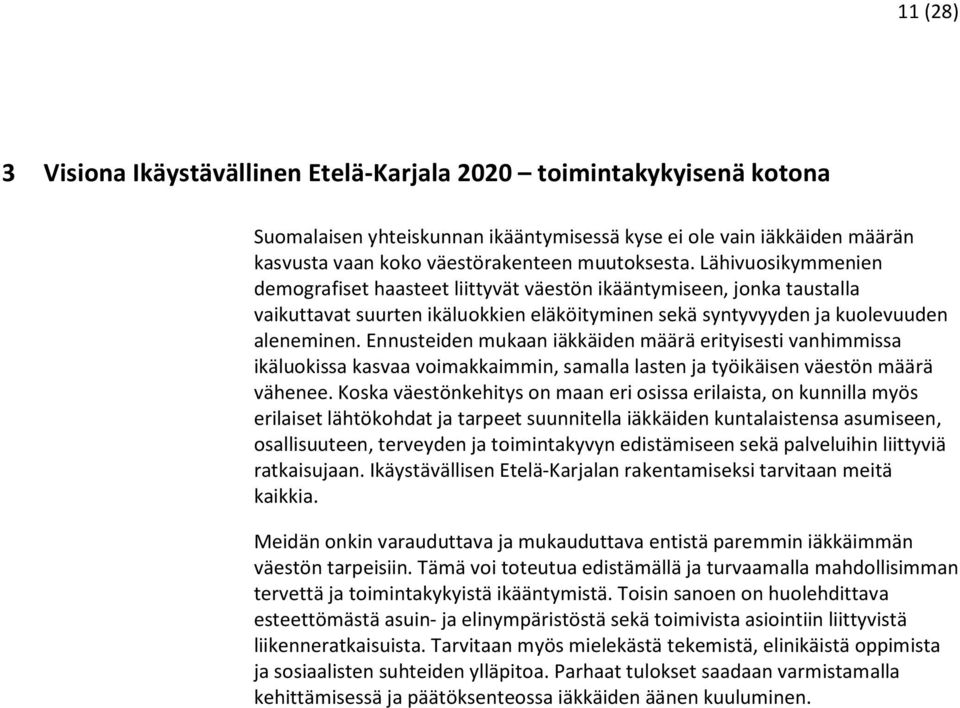 11 (28)

3 Visiona Ikäystävällinen Etelä-Karjala 2020 – toimintakykyisenä kotona

Suomalaisen yhteiskunnan ikääntymisessä kyse ei ole vain iäkkäiden määrän kasvusta vaan koko väestörakenteen muutoksesta. Lähivuosikymmenien demografiset haasteet liittyvät väestön ikääntymiseen, jonka taustalla vaikuttavat suurten ikäluokkien eläköityminen sekä syntyvyyden ja kuolevuuden aleneminen. Ennusteiden mukaan iäkkäiden määrä erityisesti vanhimmissa ikäluokissa kasvaa voimakkaimmin, samalla lasten ja työikäisen väestön määrä vähenee. Koska väestönkehitys on maan eri osissa erilaista, on kunnilla myös erilaiset lähtökohdat ja tarpeet suunnitella iäkkäiden kuntalaistensa asumiseen, osallisuuteen, terveyden ja toimintakyvyn edistämiseen sekä palveluihin liittyviä ratkaisujaan. Ikäystävällisen Etelä-Karjalan rakentamiseksi tarvitaan meitä kaikkia.

Meidän onkin varauduttava ja mukauduttava entistä paremmin iäkkäimmän väestön tarpeisiin. Tämä voi toteutua edistämällä ja turvaamalla mahdollisimman tervettä ja toimintakykyistä ikääntymistä. Toisin sanoen on huolehdittava esteettömästä asuin- ja elinympäristöstä sekä toimivista asiointiin liittyvistä liikenneratkaisuista. Tarvitaan myös mielekästä tekemistä, elinikäistä oppimista ja sosiaalisten suhteiden ylläpitoa. Parhaat tulokset saadaan varmistamalla kehittämisessä ja päätöksenteossa iäkkäiden äänen kuuluminen.